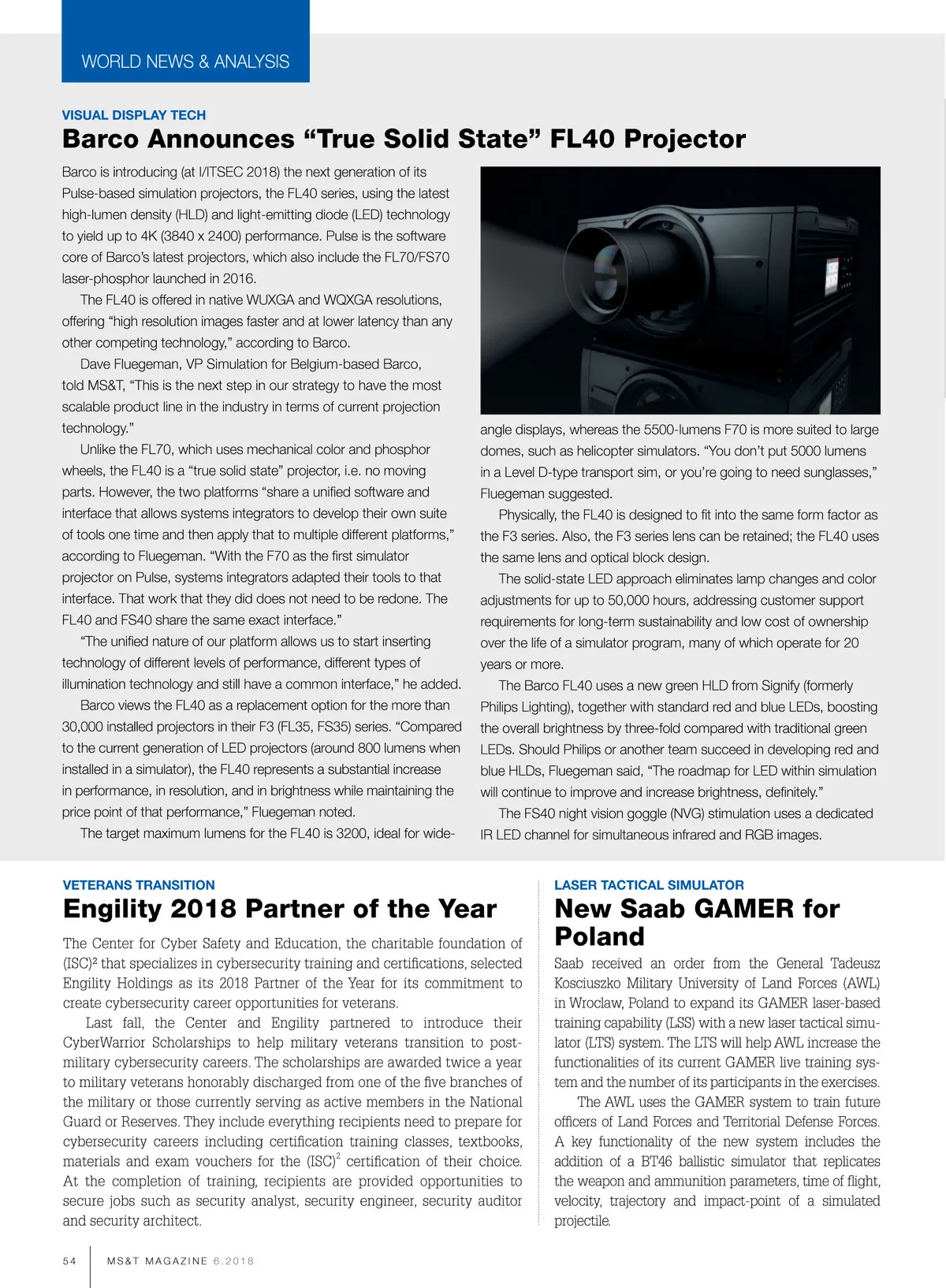 WORLD NEWS & ANALYSIS

VISUAL DISPLAY TECH

Barco Announces “True Solid State” FL40 Projector

Barco is introducing (at I/ITSEC 2018) the next generation of its Pulse-based simulation projectors, the FL40 series, using the latest high-lumen density (HLD) and light-emitting diode (LED) technology to yield up to 4K (3840 x 2400) performance. Pulse is the software core of Barco’s latest projectors, which also include the FL70/FS70 laser-phosphor launched in 2016.

The FL40 is offered in native WUXGA and WQXGA resolutions, offering “high resolution images faster and at lower latency than any other competing technology,” according to Barco.

Dave Fluegeman, VP Simulation for Belgium-based Barco, told MS&T, “This is the next step in our strategy to have the most scalable product line in the industry in terms of current projection technology.”

Unlike the FL70, which uses mechanical color and phosphor wheels, the FL40 is a “true solid state” projector, i.e. no moving parts. However, the two platforms “share a unified software and interface that allows systems integrators to develop their own suite of tools one time and then apply that to multiple different platforms,” according to Fluegeman. “With the F70 as the first simulator projector on Pulse, systems integrators adapted their tools to that interface. That work that they did does not need to be redone. The FL40 and FS40 share the same exact interface.”

“The unified nature of our platform allows us to start inserting technology of different levels of performance, different types of illumination technology and still have a common interface,” he added.

Barco views the FL40 as a replacement option for the more than 30,000 installed projectors in their F3 (FL35, FS35) series. “Compared to the current generation of LED projectors (around 800 lumens when installed in a simulator), the FL40 represents a substantial increase in performance, in resolution, and in brightness while maintaining the price point of that performance,” Fluegeman noted.

The target maximum lumens for the FL40 is 3200, ideal for wide-angle displays, whereas the 5500-lumens F70 is more suited to large domes, such as helicopter simulators. “You don’t put 5000 lumens in a Level D-type transport sim, or you’re going to need sunglasses,” Fluegeman suggested.

Physically, the FL40 is designed to fit into the same form factor as the F3 series. Also, the F3 series lens can be retained; the FL40 uses the same lens and optical block design.

The solid-state LED approach eliminates lamp changes and color adjustments for up to 50,000 hours, addressing customer support requirements for long-term sustainability and low cost of ownership over the life of a simulator program, many of which operate for 20 years or more.

The Barco FL40 uses a new green HLD from Signify (formerly Philips Lighting), together with standard red and blue LEDs, boosting the overall brightness by three-fold compared with traditional green LEDs. Should Philips or another team succeed in developing red and blue HLDs, Fluegeman said, “The roadmap for LED within simulation will continue to improve and increase brightness, definitely.”

The FS40 night vision goggle (NVG) stimulation uses a dedicated IR LED channel for simultaneous infrared and RGB images.

VETERANS TRANSITION

Engility 2018 Partner of the Year

The Center for Cyber Safety and Education, the charitable foundation of (ISC)² that specializes in cybersecurity training and certifications, selected Engility Holdings as its 2018 Partner of the Year for its commitment to create cybersecurity career opportunities for veterans.

Last fall, the Center and Engility partnered to introduce their CyberWarrior Scholarships to help military veterans transition to post-military cybersecurity careers. The scholarships are awarded twice a year to military veterans honorably discharged from one of the five branches of the military or those currently serving as active members in the National Guard or Reserves. They include everything recipients need to prepare for cybersecurity careers including certification training classes, textbooks, materials and exam vouchers for the (ISC)$^2$ certification of their choice. At the completion of training, recipients are provided opportunities to secure jobs such as security analyst, security engineer, security auditor and security architect.

LASER TACTICAL SIMULATOR

New Saab GAMER for Poland

Saab received an order from the General Tadeusz Kosciuszko Military University of Land Forces (AWL) in Wroclaw, Poland to expand its GAMER laser-based training capability (LSS) with a new laser tactical simulator (LTS) system. The LTS will help AWL increase the functionalities of its current GAMER live training system and the number of its participants in the exercises.

The AWL uses the GAMER system to train future officers of Land Forces and Territorial Defense Forces. A key functionality of the new system includes the addition of a BT46 ballistic simulator that replicates the weapon and ammunition parameters, time of flight, velocity, trajectory and impact-point of a simulated projectile.

54 MS&T MAGAZINE 6.2018